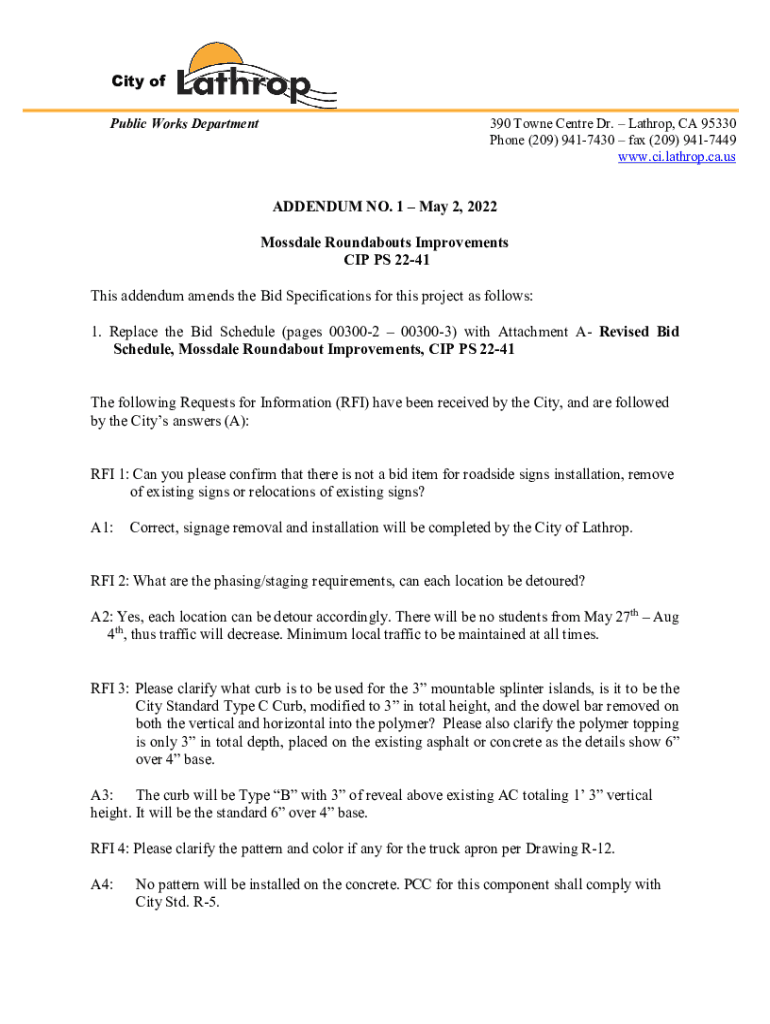 City of Lathrop

Public Works Department

390 Towne Centre Dr. – Lathrop, CA 95330
Phone (209) 941-7430 – fax (209) 941-7449
www.ci.lathrop.ca.us

ADDENDUM NO. 1 – May 2, 2022

Mossdale Roundabouts Improvements
CIP PS 22-41

This addendum amends the Bid Specifications for this project as follows:

1. Replace the Bid Schedule (pages 00300-2 – 00300-3) with Attachment A- Revised Bid Schedule, Mossdale Roundabout Improvements, CIP PS 22-41

The following Requests for Information (RFI) have been received by the City, and are followed by the City's answers (A):

RFI 1: Can you please confirm that there is not a bid item for roadside signs installation, remove of existing signs or relocations of existing signs?

A1: Correct, signage removal and installation will be completed by the City of Lathrop.

RFI 2: What are the phasing/staging requirements, can each location be detoured?

A2: Yes, each location can be detour accordingly. There will be no students from May 27$^{th}$ – Aug 4$^{th}$, thus traffic will decrease. Minimum local traffic to be maintained at all times.

RFI 3: Please clarify what curb is to be used for the 3" mountable splinter islands, is it to be the City Standard Type C Curb, modified to 3" in total height, and the dowel bar removed on both the vertical and horizontal into the polymer? Please also clarify the polymer topping is only 3" in total depth, placed on the existing asphalt or concrete as the details show 6" over 4" base.

A3: The curb will be Type "B" with 3" of reveal above existing AC totaling 1' 3" vertical height. It will be the standard 6" over 4" base.

RFI 4: Please clarify the pattern and color if any for the truck apron per Drawing R-12.

A4: No pattern will be installed on the concrete. PCC for this component shall comply with City Std. R-5.